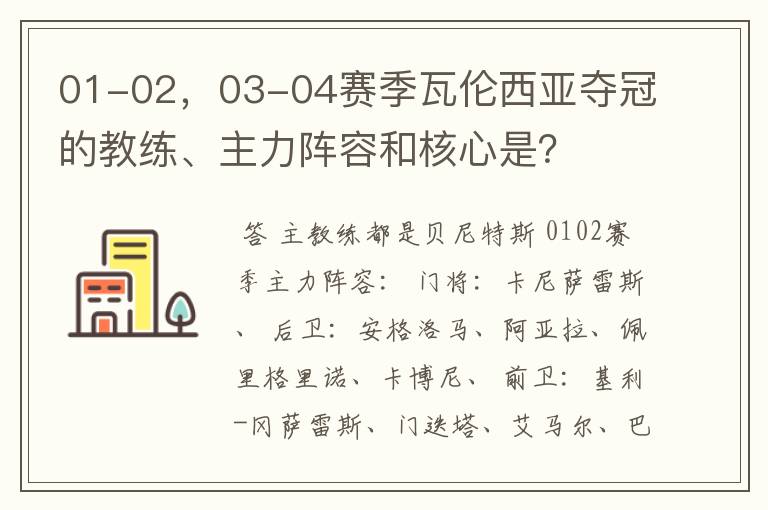 01-02，03-04赛季瓦伦西亚夺冠的教练、主力阵容和核心是?

答 主教练都是贝尼特斯 0102赛季主力阵容： 门将：卡尼萨雷斯、 后卫：安格洛马、阿亚拉、佩里格里诺、卡博尼、 前卫：基利-冈萨雷斯、门迭塔、艾马尔、巴